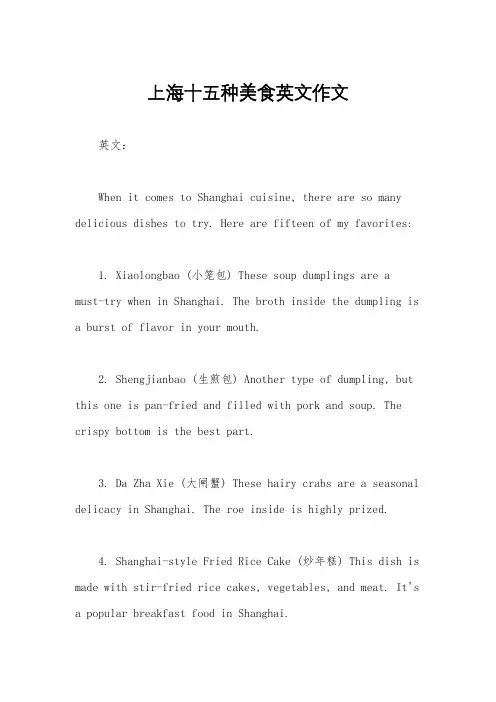 上海十五种美食英文作文

英文：

When it comes to Shanghai cuisine, there are so many delicious dishes to try. Here are fifteen of my favorites:

1. Xiaolongbao (小笼包) These soup dumplings are a must-try when in Shanghai. The broth inside the dumpling is a burst of flavor in your mouth.

2. Shengjianbao (生煎包) Another type of dumpling, but this one is pan-fried and filled with pork and soup. The crispy bottom is the best part.

3. Da Zha Xie (大闸蟹) These hairy crabs are a seasonal delicacy in Shanghai. The roe inside is highly prized.

4. Shanghai-style Fried Rice Cake (炒年糕) This dish is made with stir-fried rice cakes, vegetables, and meat. It's a popular breakfast food in Shanghai.